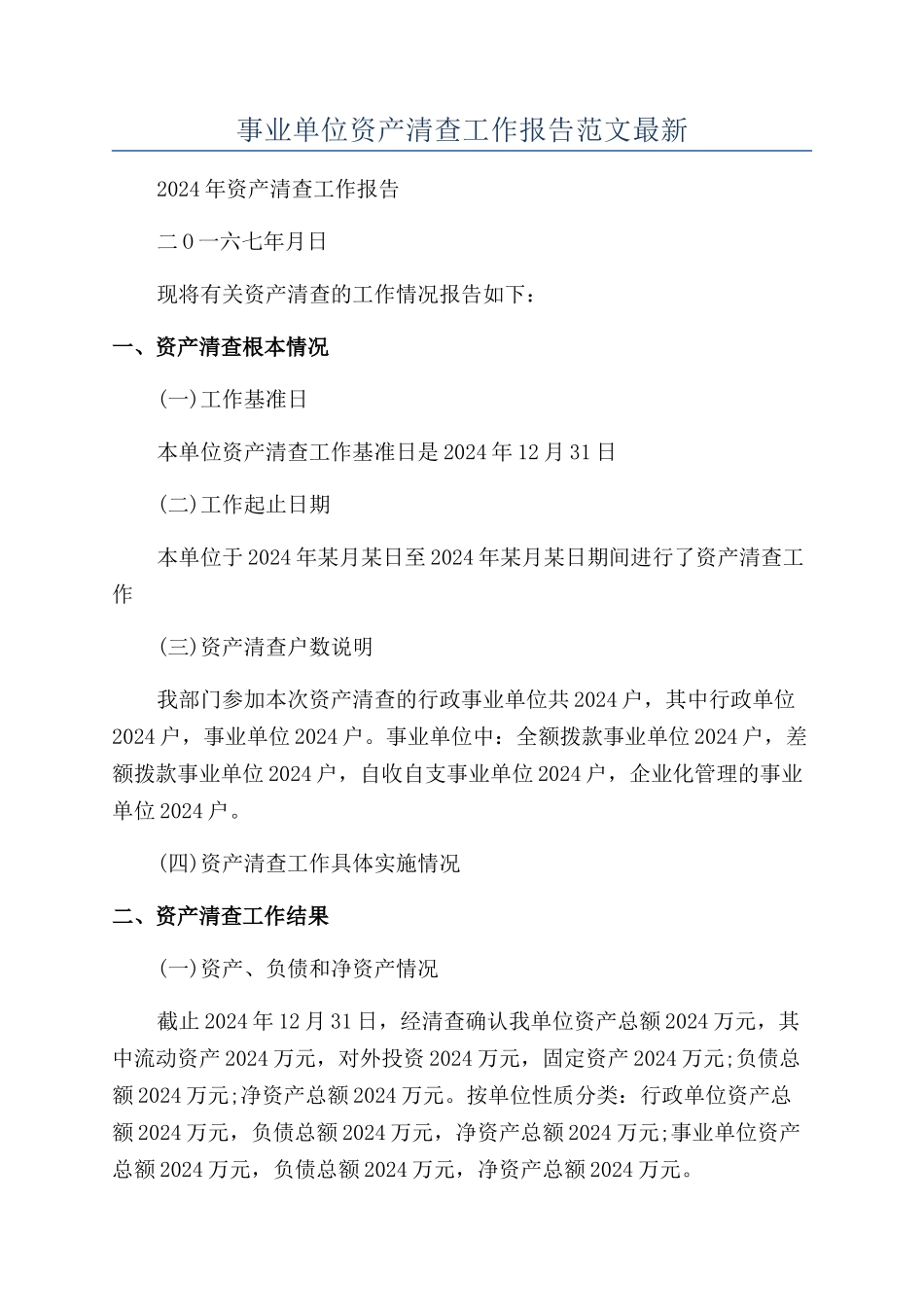 事业单位资产清查工作报告范文最新

2024年资产清查工作报告

二0一六七年月日

现将有关资产清查的工作情况报告如下：

一、资产清查根本情况

(一)工作基准日

本单位资产清查工作基准日是2024年12月31日

(二)工作起止日期

本单位于2024年某月某日至2024年某月某日期间进行了资产清查工作

(三)资产清查户数说明

我部门参加本次资产清查的行政事业单位共2024户，其中行政单位2024户，事业单位2024户。事业单位中：全额拨款事业单位2024户，差额拨款事业单位2024户，自收自支事业单位2024户，企业化管理的事业单位2024户。

(四)资产清查工作具体实施情况

二、资产清查工作结果

(一)资产、负债和净资产情况

截止2024年12月31日，经清查确认我单位资产总额2024万元，其中流动资产2024万元，对外投资2024万元，固定资产2024万元;负债总额2024万元;净资产总额2024万元。按单位性质分类：行政单位资产总额2024万元，负债总额2024万元，净资产总额2024万元;事业单位资产总额2024万元，负债总额2024万元，净资产总额2024万元。